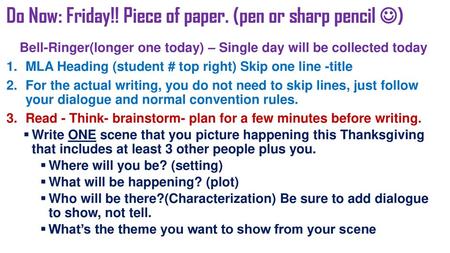 Do Now: Friday!! Piece of paper. (pen or sharp pencil ☺)

Bell-Ringer(longer one today) – Single day will be collected today

1. MLA Heading (student # top right) Skip one line -title
2. For the actual writing, you do not need to skip lines, just follow your dialogue and normal convention rules.
3. Read - Think- brainstorm- plan for a few minutes before writing.

▪ Write ONE scene that you picture happening this Thanksgiving that includes at least 3 other people plus you.
  ▪ Where will you be? (setting)
  ▪ What will be happening? (plot)
  ▪ Who will be there?(Characterization) Be sure to add dialogue to show, not tell.
  ▪ What's the theme you want to show from your scene